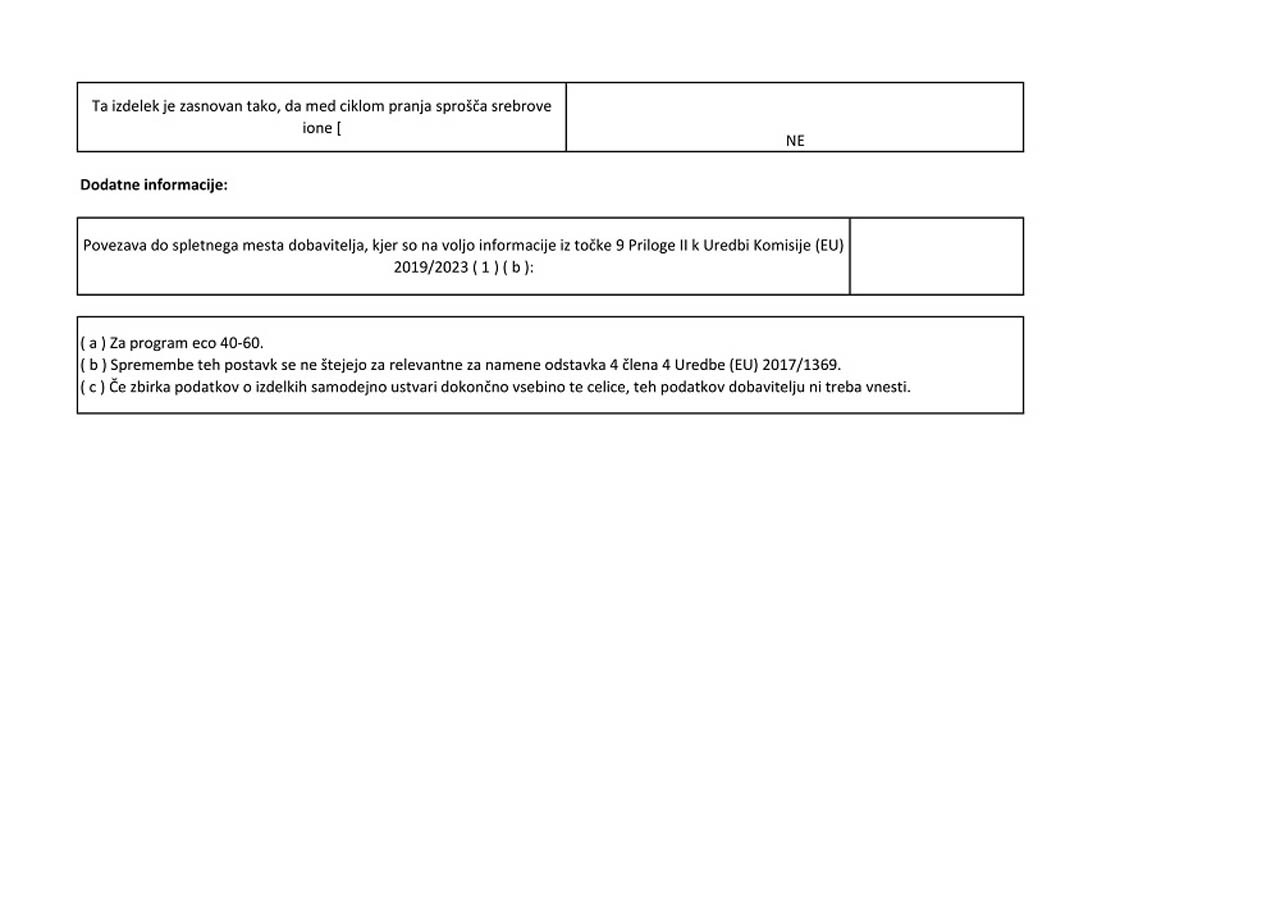 | Ta izdelek je zasnovan tako, da med ciklom pranja sprošča srebrove ione [ | NE |
|---|---|

**Dodatne informacije:**

| Povezava do spletnega mesta dobavitelja, kjer so na voljo informacije iz točke 9 Priloge II k Uredbi Komisije (EU) 2019/2023 ( 1 ) ( b ): | |
|---|---|

( a ) Za program eco 40-60.
( b ) Spremembe teh postavk se ne štejejo za relevantne za namene odstavka 4 člena 4 Uredbe (EU) 2017/1369.
( c ) Če zbirka podatkov o izdelkih samodejno ustvari dokončno vsebino te celice, teh podatkov dobavitelju ni treba vnesti.